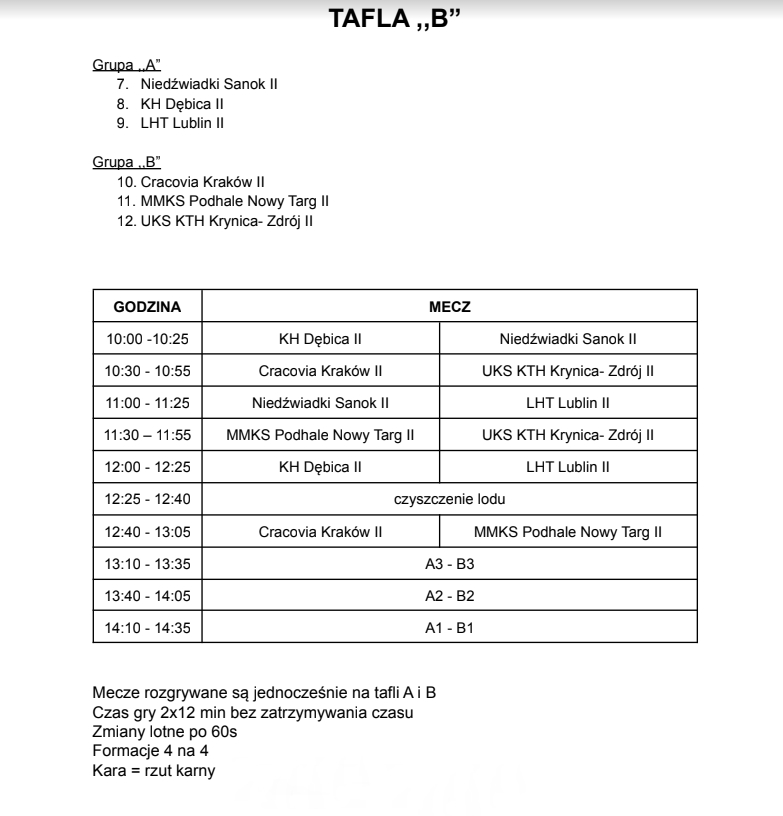 TAFLA ,,B”

Grupa ,,A”
7. Niedźwiadki Sanok II
8. KH Dębica II
9. LHT Lublin II

Grupa ,,B”
10. Cracovia Kraków II
11. MMKS Podhale Nowy Targ II
12. UKS KTH Krynica- Zdrój II

| GODZINA | MECZ | |
|---|---|---|
| 10:00 -10:25 | KH Dębica II | Niedźwiadki Sanok II |
| 10:30 - 10:55 | Cracovia Kraków II | UKS KTH Krynica- Zdrój II |
| 11:00 - 11:25 | Niedźwiadki Sanok II | LHT Lublin II |
| 11:30 – 11:55 | MMKS Podhale Nowy Targ II | UKS KTH Krynica- Zdrój II |
| 12:00 - 12:25 | KH Dębica II | LHT Lublin II |
| 12:25 - 12:40 | czyszczenie lodu | |
| 12:40 - 13:05 | Cracovia Kraków II | MMKS Podhale Nowy Targ II |
| 13:10 - 13:35 | A3 - B3 | |
| 13:40 - 14:05 | A2 - B2 | |
| 14:10 - 14:35 | A1 - B1 | |

Mecze rozgrywane są jednocześnie na tafli A i B
Czas gry 2x12 min bez zatrzymywania czasu
Zmiany lotne po 60s
Formacje 4 na 4
Kara = rzut karny